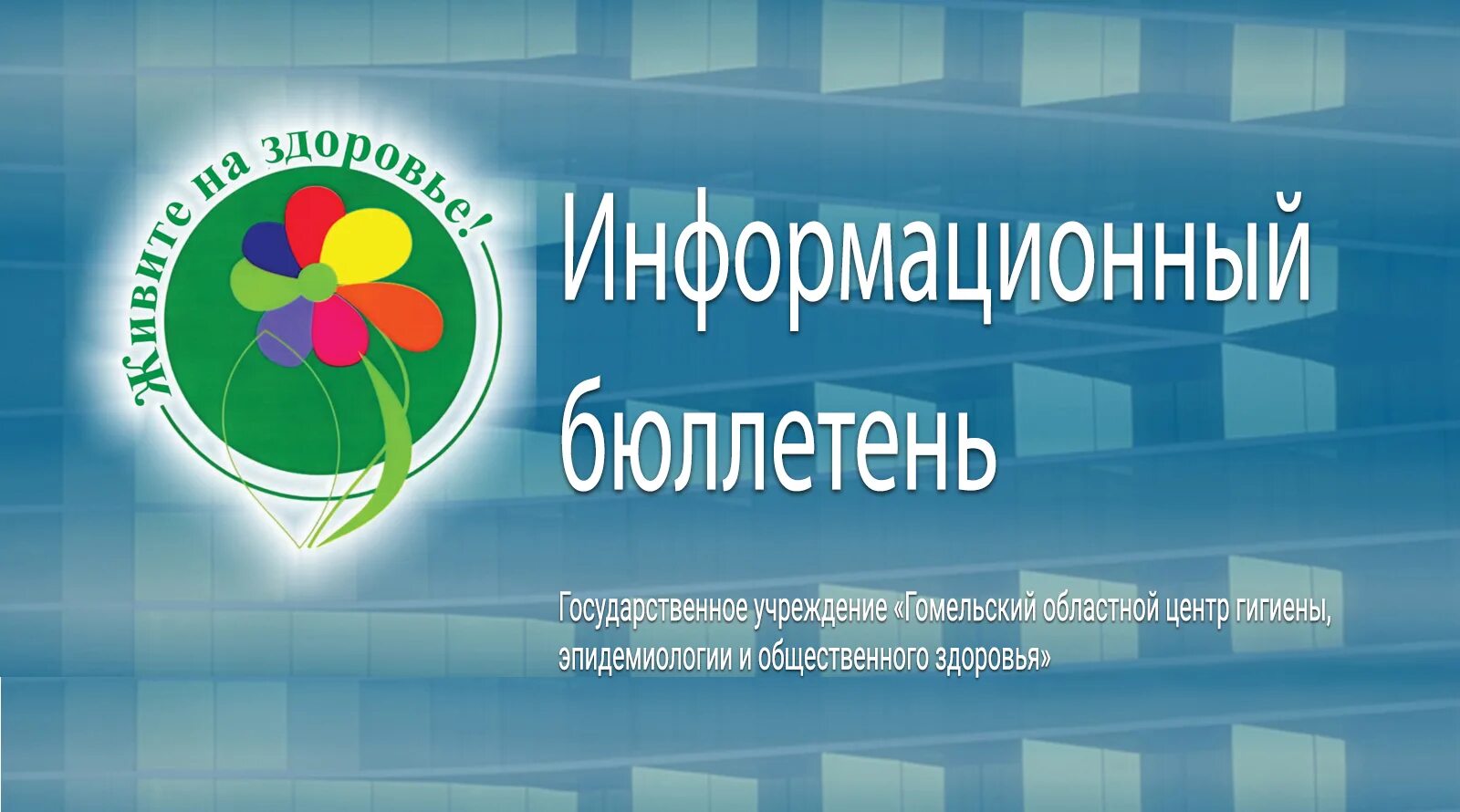 Живите на здоровье!

Информационный бюллетень

Государственное учреждение «Гомельский областной центр гигиены, эпидемиологии и общественного здоровья»